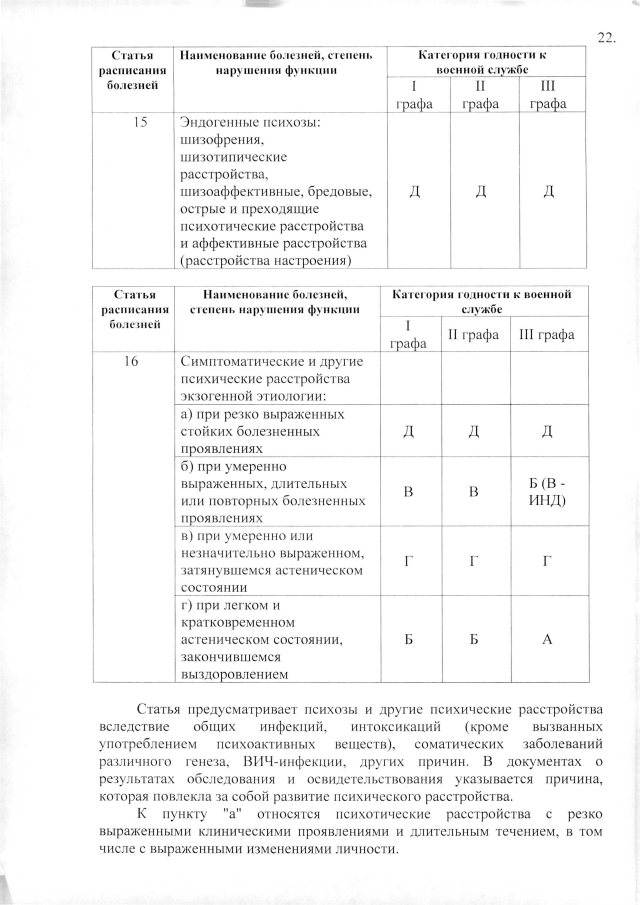 22.

| Статья расписания болезней | Наименование болезней, степень нарушения функции | Категория годности к военной службе | | |
|---|---|---|---|---|
| | | I графа | II графа | III графа |
| 15 | Эндогенные психозы: шизофрения, шизотипические расстройства, шизоаффективные, бредовые, острые и преходящие психотические расстройства и аффективные расстройства (расстройства настроения) | Д | Д | Д |

| Статья расписания болезней | Наименование болезней, степень нарушения функции | Категория годности к военной службе | | |
|---|---|---|---|---|
| | | I графа | II графа | III графа |
| 16 | Симптоматические и другие психические расстройства экзогенной этиологии: | | | |
| | а) при резко выраженных стойких болезненных проявлениях | Д | Д | Д |
| | б) при умеренно выраженных, длительных или повторных болезненных проявлениях | В | В | Б (В - ИНД) |
| | в) при умеренно или незначительно выраженном, затянувшемся астеническом состоянии | Г | Г | Г |
| | г) при легком и кратковременном астеническом состоянии, закончившемся выздоровлением | Б | Б | А |

Статья предусматривает психозы и другие психические расстройства вследствие общих инфекций, интоксикаций (кроме вызванных употреблением психоактивных веществ), соматических заболеваний различного генеза, ВИЧ-инфекции, других причин. В документах о результатах обследования и освидетельствования указывается причина, которая повлекла за собой развитие психического расстройства.

К пункту "а" относятся психотические расстройства с резко выраженными клиническими проявлениями и длительным течением, в том числе с выраженными изменениями личности.